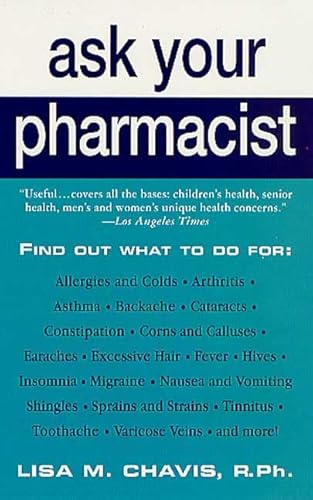 ask your
pharmacist

"Useful…covers all the bases: children's health, senior health, men's and women's unique health concerns."
—Los Angeles Times

FIND OUT WHAT TO DO FOR:

Allergies and Colds • Arthritis • Asthma • Backache • Cataracts • Constipation • Corns and Calluses • Earaches • Excessive Hair • Fever • Hives • Insomnia • Migraine • Nausea and Vomiting Shingles • Sprains and Strains • Tinnitus • Toothache • Varicose Veins • and more!

LISA M. CHAVIS, R.Ph.